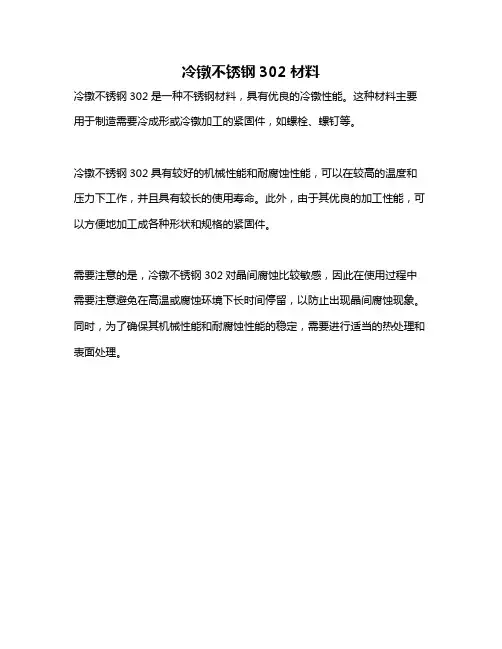 冷镦不锈钢 302 材料

冷镦不锈钢 302 是一种不锈钢材料，具有优良的冷镦性能。这种材料主要用于制造需要冷成形或冷镦加工的紧固件，如螺栓、螺钉等。

冷镦不锈钢 302 具有较好的机械性能和耐腐蚀性能，可以在较高的温度和压力下工作，并且具有较长的使用寿命。此外，由于其优良的加工性能，可以方便地加工成各种形状和规格的紧固件。

需要注意的是，冷镦不锈钢 302 对晶间腐蚀比较敏感，因此在使用过程中需要注意避免在高温或腐蚀环境下长时间停留，以防止出现晶间腐蚀现象。同时，为了确保其机械性能和耐腐蚀性能的稳定，需要进行适当的热处理和表面处理。